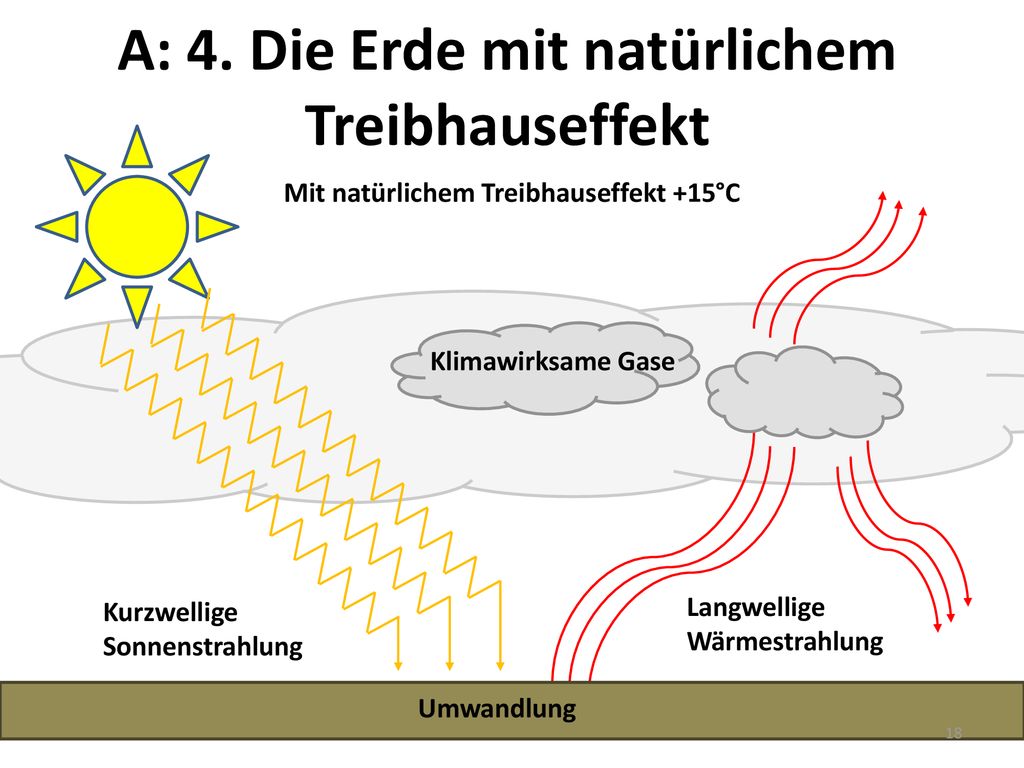 A: 4. Die Erde mit natürlichem Treibhauseffekt

Mit natürlichem Treibhauseffekt +15°C

Klimawirksame Gase

Kurzwellige Sonnenstrahlung

Langwellige Wärmestrahlung

Umwandlung

18